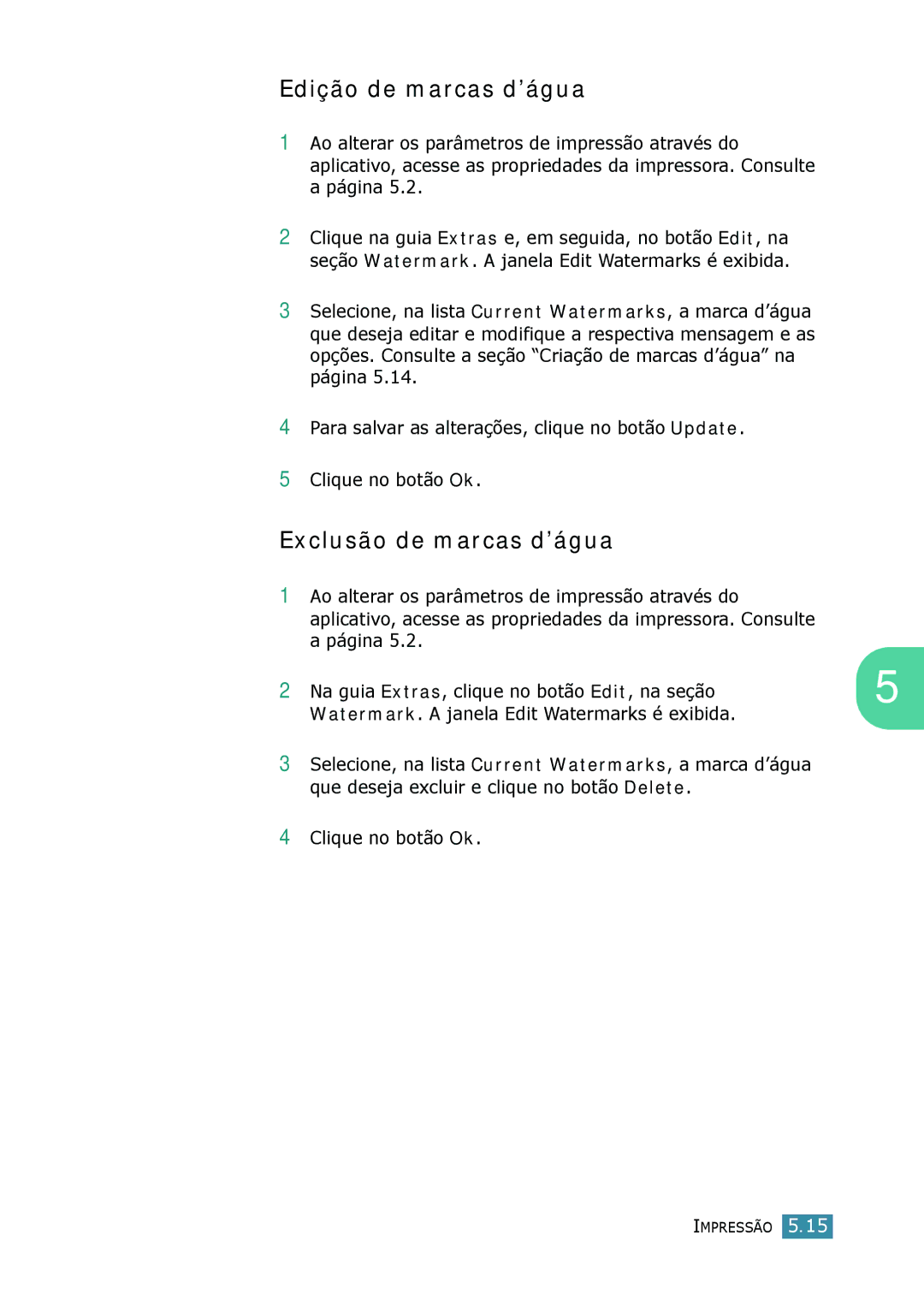 Edição de marcas d’água

1 Ao alterar os parâmetros de impressão através do aplicativo, acesse as propriedades da impressora. Consulte a página 5.2.

2 Clique na guia Extras e, em seguida, no botão Edit, na seção Watermark. A janela Edit Watermarks é exibida.

3 Selecione, na lista Current Watermarks, a marca d’água que deseja editar e modifique a respectiva mensagem e as opções. Consulte a seção “Criação de marcas d’água” na página 5.14.

4 Para salvar as alterações, clique no botão Update.

5 Clique no botão Ok.

Exclusão de marcas d’água

1 Ao alterar os parâmetros de impressão através do aplicativo, acesse as propriedades da impressora. Consulte a página 5.2.

2 Na guia Extras, clique no botão Edit, na seção Watermark. A janela Edit Watermarks é exibida.

3 Selecione, na lista Current Watermarks, a marca d’água que deseja excluir e clique no botão Delete.

4 Clique no botão Ok.

5

IMPRESSÃO 5.15